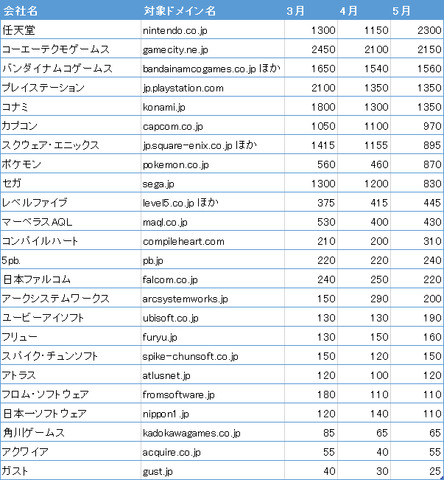 | 会社名 | 対象ドメイン名 | 3月 | 4月 | 5月 |
|---|---|---|---|---|
| 任天堂 | nintendo.co.jp | 1300 | 1150 | 2300 |
| コーエーテクモゲームス | gamecity.ne.jp | 2450 | 2100 | 2150 |
| バンダイナムコゲームス | bandainamcogames.co.jp ほか | 1650 | 1540 | 1560 |
| プレイステーション | jp.playstation.com | 2100 | 1350 | 1350 |
| コナミ | konami.jp | 1800 | 1300 | 1350 |
| カプコン | capcom.co.jp | 1050 | 1100 | 970 |
| スクウェア・エニックス | jp.square-enix.co.jp ほか | 1415 | 1155 | 895 |
| ポケモン | pokemon.co.jp | 560 | 460 | 870 |
| セガ | sega.jp | 1300 | 1200 | 830 |
| レベルファイブ | level5.co.jp ほか | 375 | 415 | 445 |
| マーベラスAQL | maql.co.jp | 530 | 400 | 430 |
| コンパイルハート | compileheart.com | 210 | 200 | 310 |
| 5pb. | pb.jp | 220 | 220 | 240 |
| 日本ファルコム | falcom.co.jp | 240 | 250 | 220 |
| アークシステムワークス | arcsystemworks.jp | 150 | 290 | 200 |
| ユービーアイソフト | ubisoft.co.jp | 130 | 130 | 190 |
| フリュー | furyu.jp | 130 | 150 | 160 |
| スパイク・チュンソフト | spike-chunsoft.co.jp | 150 | 120 | 150 |
| アトラス | atlusnet.jp | 120 | 100 | 120 |
| フロム・ソフトウェア | fromsoftware.jp | 180 | 110 | 110 |
| 日本一ソフトウェア | nippon1.jp | 120 | 140 | 110 |
| 角川ゲームス | kadokawagames.co.jp | 85 | 65 | 65 |
| アクワイア | acquire.co.jp | 55 | 40 | 55 |
| ガスト | gust.jp | 40 | 30 | 25 |